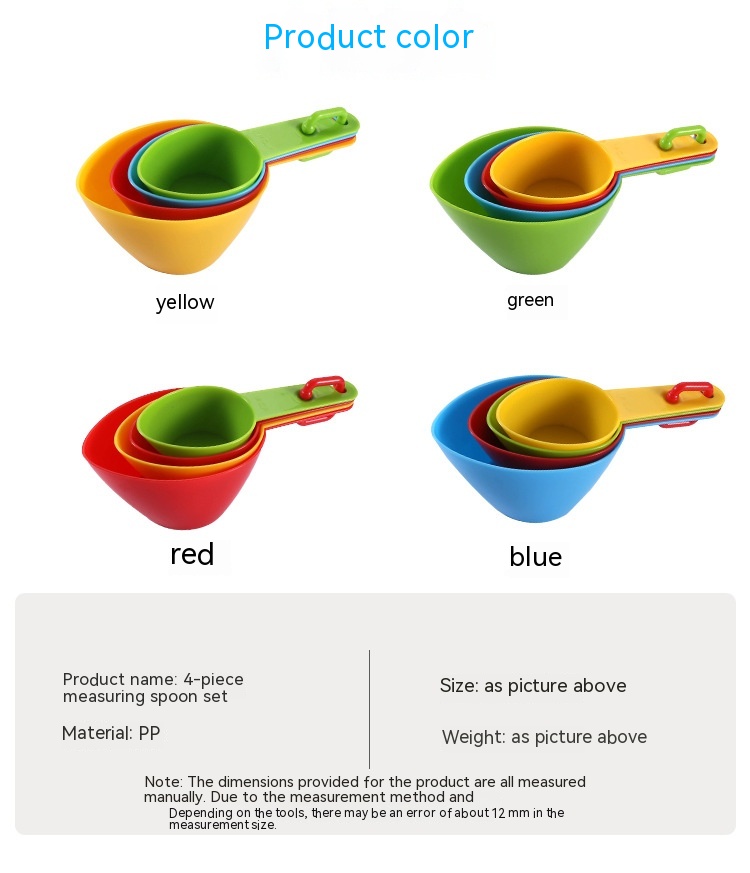 Product color

yellow

green

red

blue

Product name: 4-piece measuring spoon set

Material: PP

Size: as picture above

Weight: as picture above

Note: The dimensions provided for the product are all measured manually. Due to the measurement method and Depending on the tools, there may be an error of about 12 mm in the measurement size.